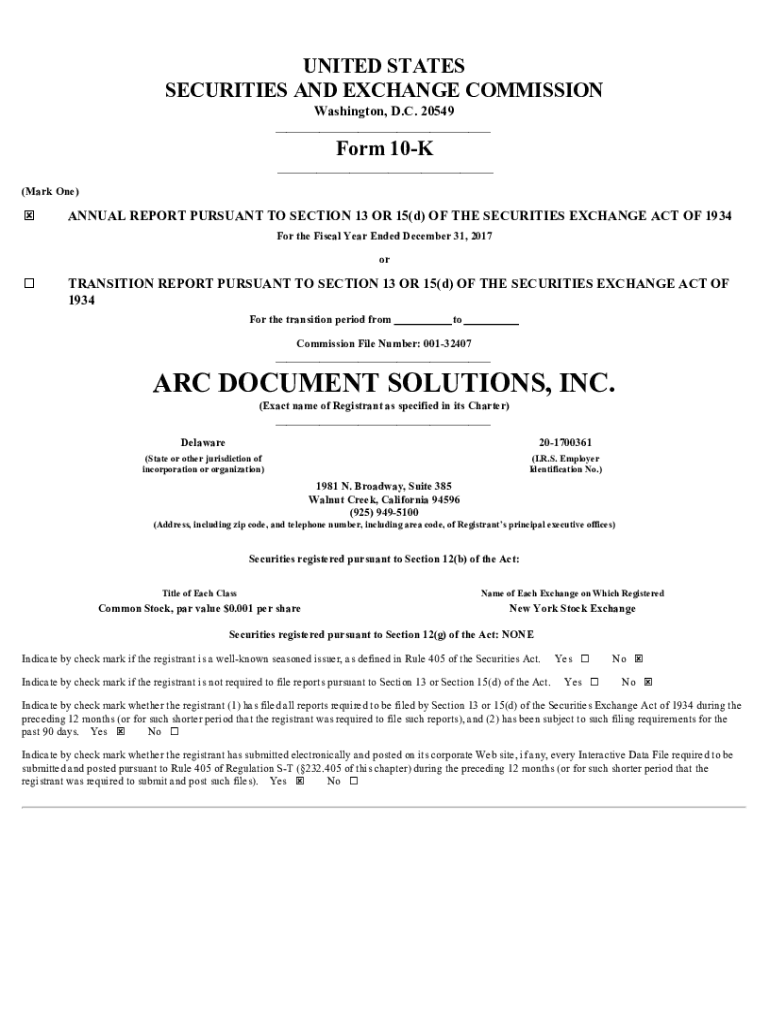 UNITED STATES
SECURITIES AND EXCHANGE COMMISSION
Washington, D.C. 20549

Form 10-K

(Mark One)

☒ ANNUAL REPORT PURSUANT TO SECTION 13 OR 15(d) OF THE SECURITIES EXCHANGE ACT OF 1934
For the Fiscal Year Ended December 31, 2017

or

☐ TRANSITION REPORT PURSUANT TO SECTION 13 OR 15(d) OF THE SECURITIES EXCHANGE ACT OF 1934
For the transition period from __________ to __________

Commission File Number: 001-32407

ARC DOCUMENT SOLUTIONS, INC.
(Exact name of Registrant as specified in its Charter)

Delaware
(State or other jurisdiction of incorporation or organization)

20-1700361
(I.R.S. Employer Identification No.)

1981 N. Broadway, Suite 385
Walnut Creek, California 94596
(925) 949-5100
(Address, including zip code, and telephone number, including area code, of Registrant's principal executive offices)

Securities registered pursuant to Section 12(b) of the Act:

| Title of Each Class | Name of Each Exchange on Which Registered |
|---|---|
| Common Stock, par value $0.001 per share | New York Stock Exchange |

Securities registered pursuant to Section 12(g) of the Act: NONE

Indicate by check mark if the registrant is a well-known seasoned issuer, as defined in Rule 405 of the Securities Act. Yes ☐ No ☒

Indicate by check mark if the registrant is not required to file reports pursuant to Section 13 or Section 15(d) of the Act. Yes ☐ No ☒

Indicate by check mark whether the registrant (1) has filed all reports required to be filed by Section 13 or 15(d) of the Securities Exchange Act of 1934 during the preceding 12 months (or for such shorter period that the registrant was required to file such reports), and (2) has been subject to such filing requirements for the past 90 days. Yes ☒ No ☐

Indicate by check mark whether the registrant has submitted electronically and posted on its corporate Web site, if any, every Interactive Data File required to be submitted and posted pursuant to Rule 405 of Regulation S-T (§232.405 of this chapter) during the preceding 12 months (or for such shorter period that the registrant was required to submit and post such files). Yes ☒ No ☐